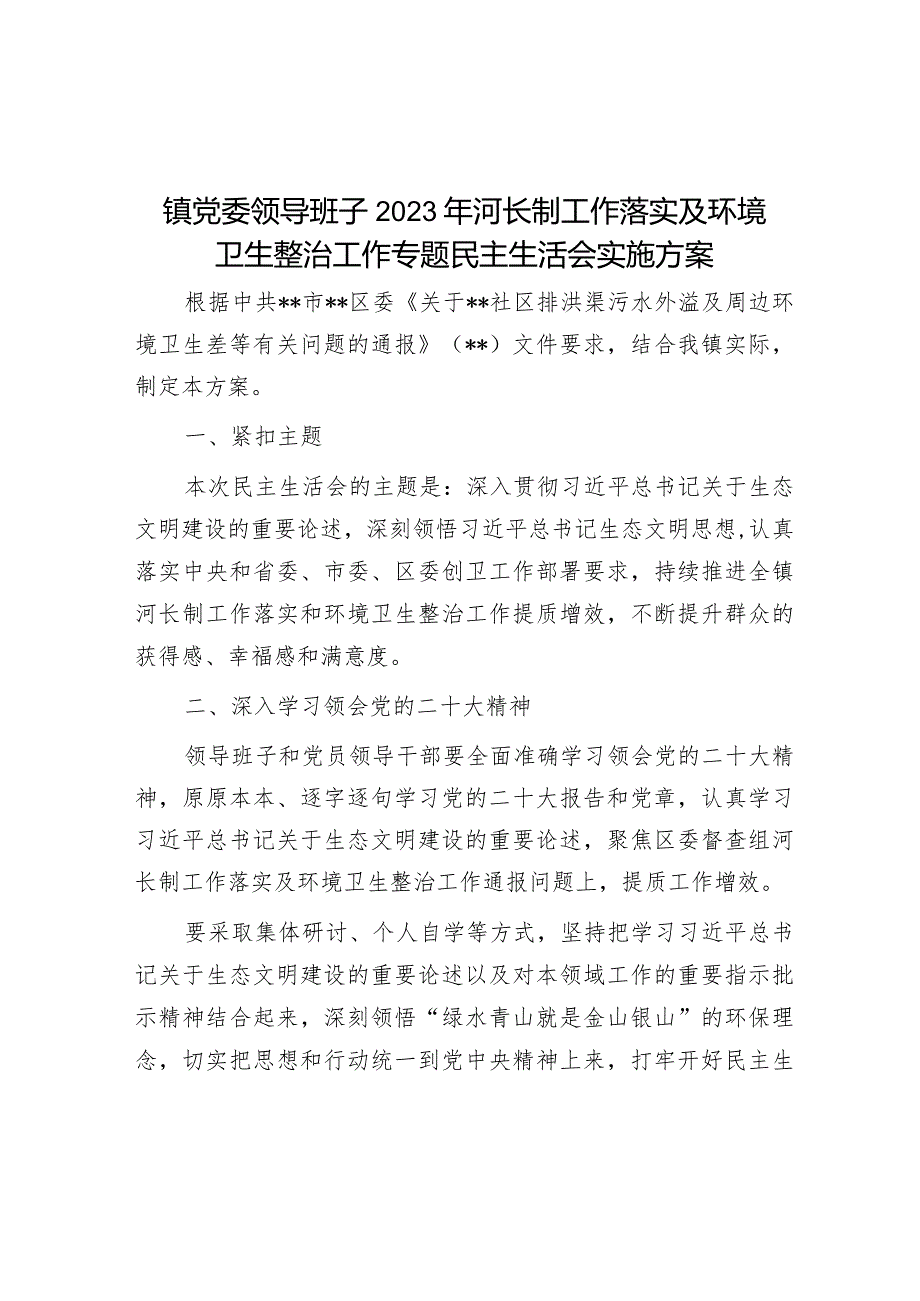 镇党委领导班子2023年河长制工作落实及环境卫生整治工作专题民主生活会实施方案

根据中共**市**区委《关于**社区排洪渠污水外溢及周边环境卫生差等有关问题的通报》（**）文件要求，结合我镇实际，制定本方案。

一、紧扣主题

本次民主生活会的主题是：深入贯彻习近平总书记关于生态文明建设的重要论述，深刻领悟习近平总书记生态文明思想，认真落实中央和省委、市委、区委创卫工作部署要求，持续推进全镇河长制工作落实和环境卫生整治工作提质增效，不断提升群众的获得感、幸福感和满意度。

二、深入学习领会党的二十大精神

领导班子和党员领导干部要全面准确学习领会党的二十大精神，原原本本、逐字逐句学习党的二十大报告和党章，认真学习习近平总书记关于生态文明建设的重要论述，聚焦区委督查组河长制工作落实及环境卫生整治工作通报问题上，提质工作增效。

要采取集体研讨、个人自学等方式，坚持把学习习近平总书记关于生态文明建设的重要论述以及对本领域工作的重要指示批示精神结合起来，深刻领悟“绿水青山就是金山银山”的环保理念，切实把思想和行动统一到党中央精神上来，打牢开好民主生